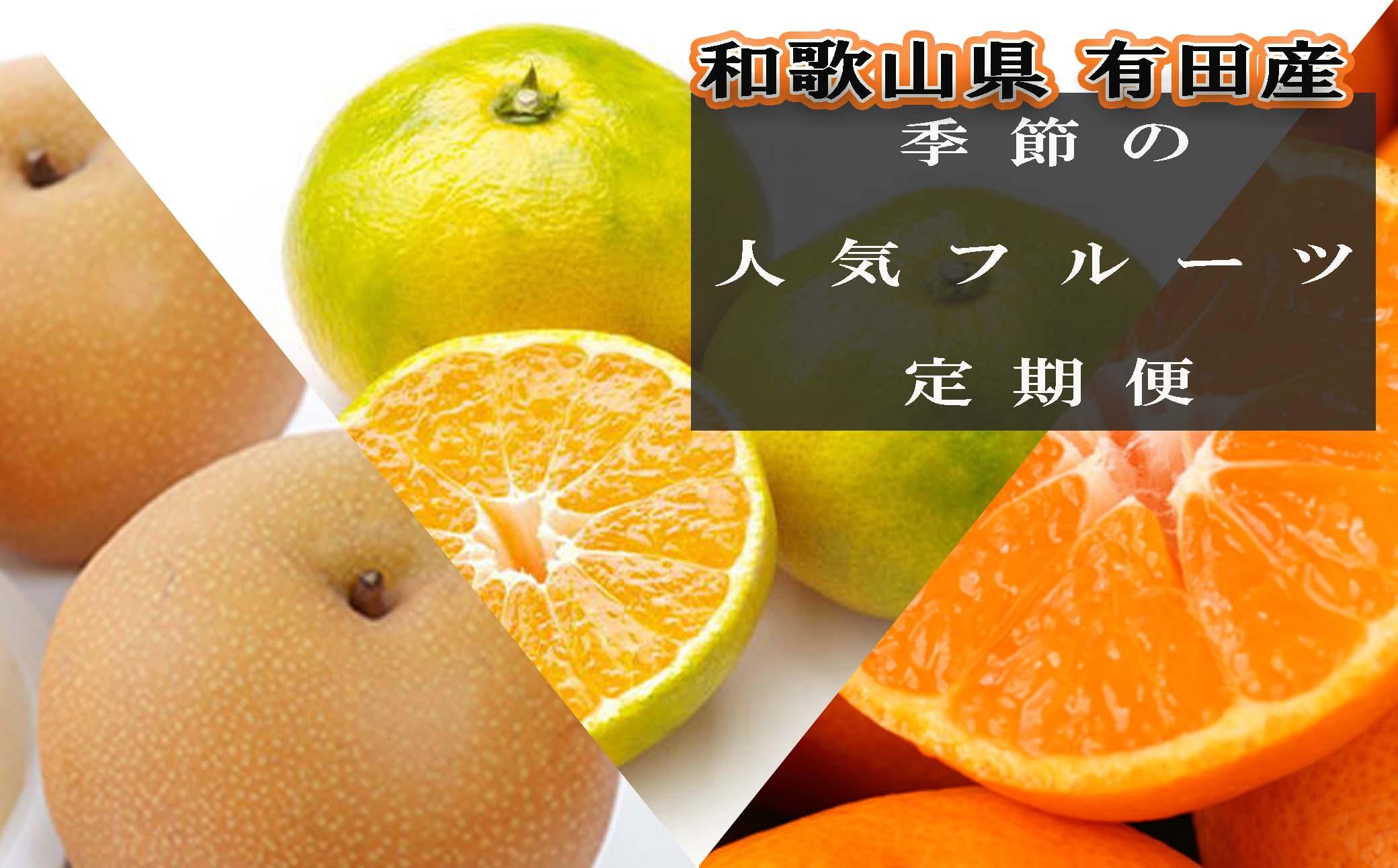 和歌山県 有田産

季節の

人気フルーツ

定期便